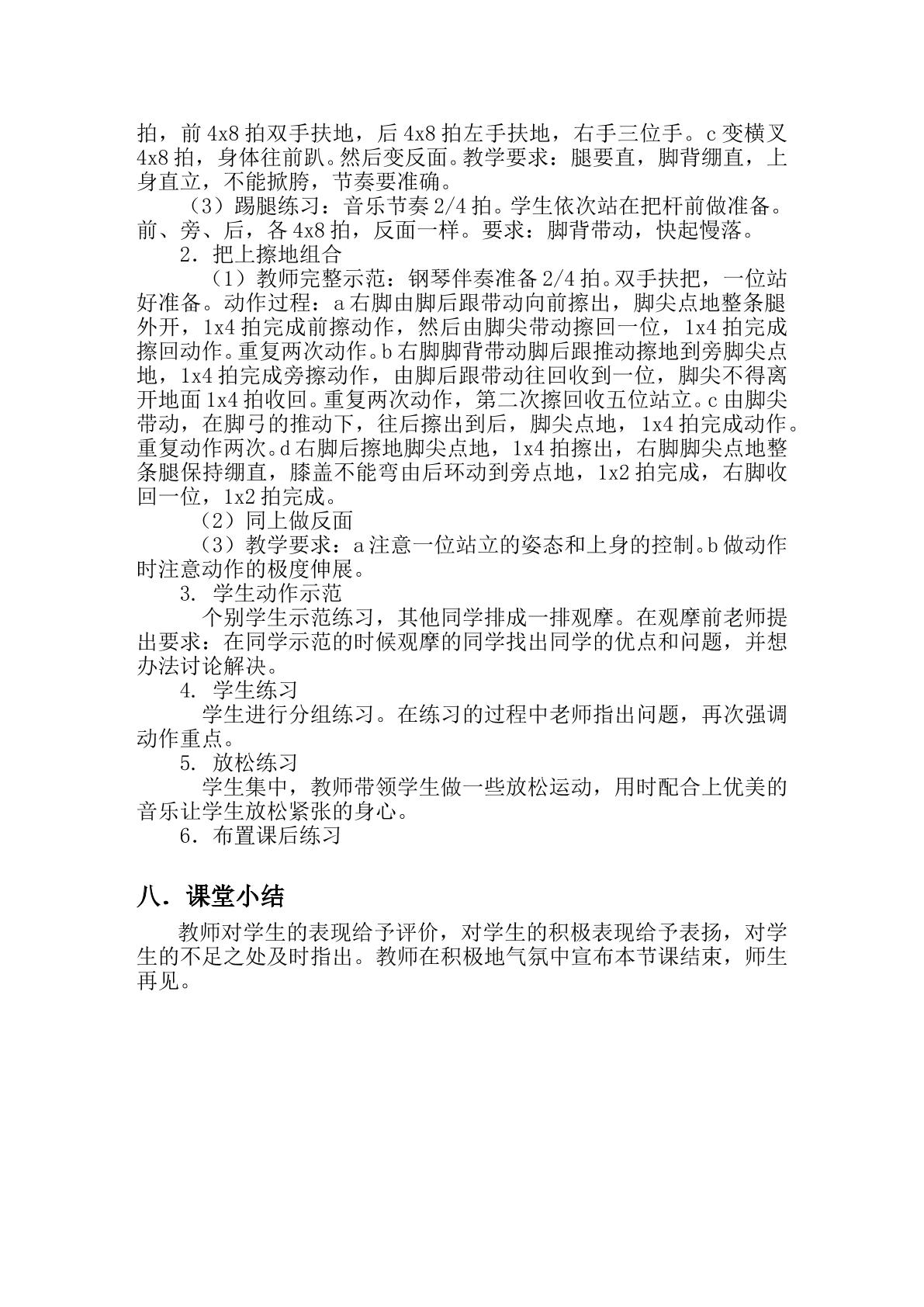 拍，前4x8拍双手扶地，后4x8拍左手扶地，右手三位手。c变横叉4x8拍，身体往前趴。然后变反面。教学要求：腿要直，脚背绷直，上身直立，不能掀胯，节奏要准确。

（3）踢腿练习：音乐节奏2/4拍。学生依次站在把杆前做准备。前、旁、后，各4x8拍，反面一样。要求：脚背带动，快起慢落。

2．把上擦地组合

（1）教师完整示范：钢琴伴奏准备2/4拍。双手扶把，一位站好准备。动作过程：a右脚由脚后跟带动向前擦出，脚尖点地整条腿外开，1x4拍完成前擦动作，然后由脚尖带动擦回一位，1x4拍完成擦回动作。重复两次动作。b右脚脚背带动脚后跟推动擦地到旁脚尖点地，1x4拍完成旁擦动作，由脚后跟带动往回收到一位，脚尖不得离开地面1x4拍收回。重复两次动作，第二次擦回收五位站立。c由脚尖带动，在脚弓的推动下，往后擦出到后，脚尖点地，1x4拍完成动作。重复动作两次。d右脚后擦地脚尖点地，1x4拍擦出，右脚脚尖点地整条腿保持绷直，膝盖不能弯由后环动到旁点地，1x2拍完成，右脚收回一位，1x2拍完成。

（2）同上做反面

（3）教学要求：a注意一位站立的姿态和上身的控制。b做动作时注意动作的极度伸展。

3. 学生动作示范

个别学生示范练习，其他同学排成一排观摩。在观摩前老师提出要求：在同学示范的时候观摩的同学找出同学的优点和问题，并想办法讨论解决。

4. 学生练习

学生进行分组练习。在练习的过程中老师指出问题，再次强调动作重点。

5. 放松练习

学生集中，教师带领学生做一些放松运动，用时配合上优美的音乐让学生放松紧张的身心。

6．布置课后练习

八．课堂小结

教师对学生的表现给予评价，对学生的积极表现给予表扬，对学生的不足之处及时指出。教师在积极地气氛中宣布本节课结束，师生再见。